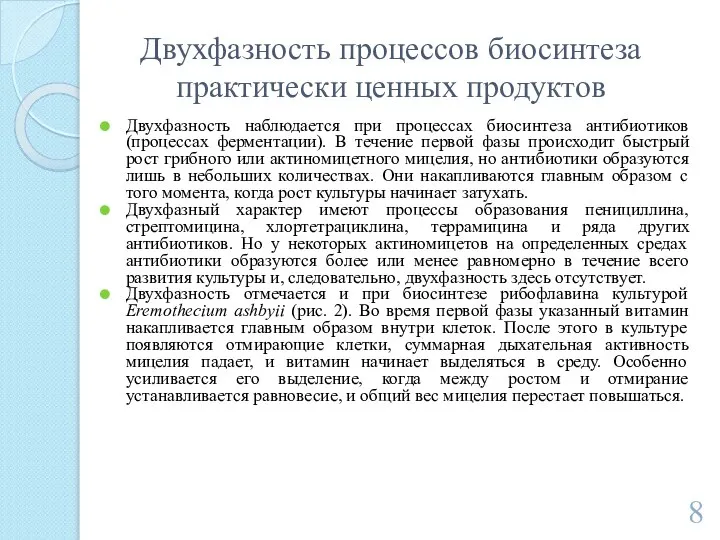 Двухфазность процессов биосинтеза практически ценных продуктов

Двухфазность наблюдается при процессах биосинтеза антибиотиков (процессах ферментации). В течение первой фазы происходит быстрый рост грибного или актиномицетного мицелия, но антибиотики образуются лишь в небольших количествах. Они накапливаются главным образом с того момента, когда рост культуры начинает затухать.

Двухфазный характер имеют процессы образования пенициллина, стрептомицина, хлортетрациклина, террамицина и ряда других антибиотиков. Но у некоторых актиномицетов на определенных средах антибиотики образуются более или менее равномерно в течение всего развития культуры и, следовательно, двухфазность здесь отсутствует.

Двухфазность отмечается и при биосинтезе рибофлавина культурой Eremothecium ashbyii (рис. 2). Во время первой фазы указанный витамин накапливается главным образом внутри клеток. После этого в культуре появляются отмирающие клетки, суммарная дыхательная активность мицелия падает, и витамин начинает выделяться в среду. Особенно усиливается его выделение, когда между ростом и отмирание устанавливается равновесие, и общий вес мицелия перестает повышаться.

8